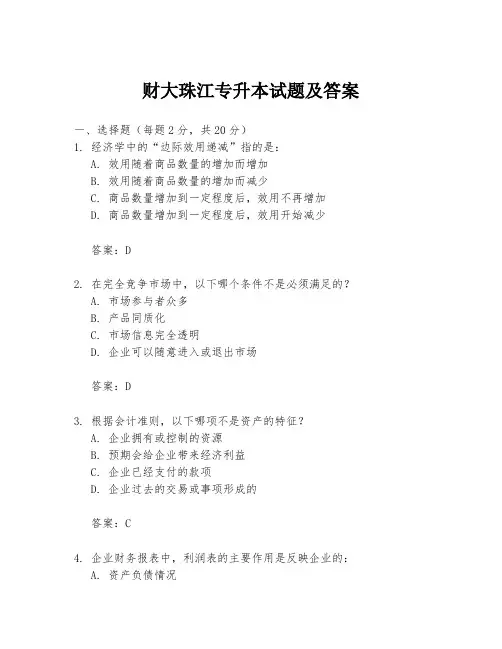 财大珠江专升本试题及答案

一、选择题（每题 2 分，共 20 分）

1. 经济学中的“边际效用递减”指的是：
A. 效用随着商品数量的增加而增加
B. 效用随着商品数量的增加而减少
C. 商品数量增加到一定程度后，效用不再增加
D. 商品数量增加到一定程度后，效用开始减少

答案：D

2. 在完全竞争市场中，以下哪个条件不是必须满足的？
A. 市场参与者众多
B. 产品同质化
C. 市场信息完全透明
D. 企业可以随意进入或退出市场

答案：D

3. 根据会计准则，以下哪项不是资产的特征？
A. 企业拥有或控制的资源
B. 预期会给企业带来经济利益
C. 企业已经支付的款项
D. 企业过去的交易或事项形成的

答案：C

4. 企业财务报表中，利润表的主要作用是反映企业的：
A. 资产负债情况